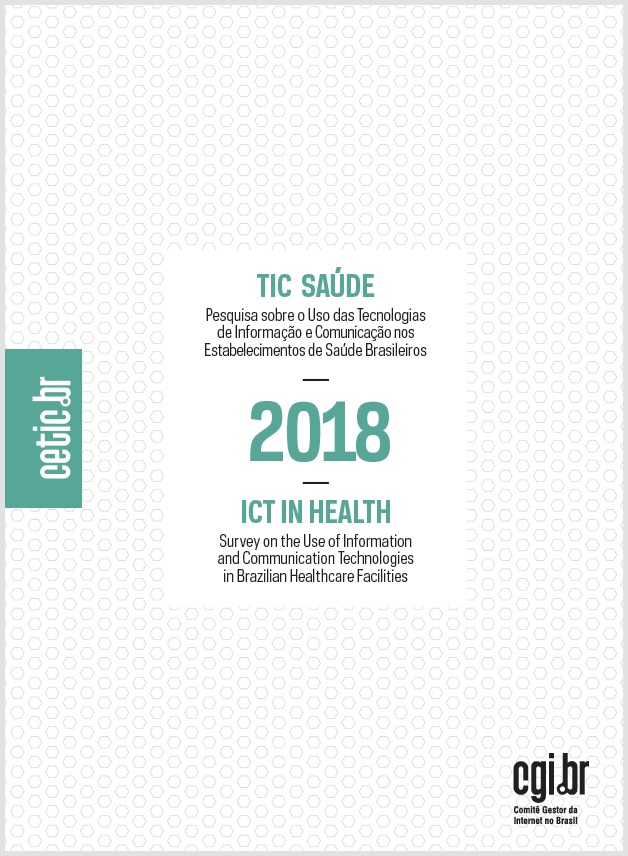 cetic.br

TIC SAÚDE

Pesquisa sobre o Uso das Tecnologias de Informação e Comunicação nos Estabelecimentos de Saúde Brasileiros

2018

ICT IN HEALTH

Survey on the Use of Information and Communication Technologies in Brazilian Healthcare Facilities

cgi.br

Comitê Gestor da Internet no Brasil